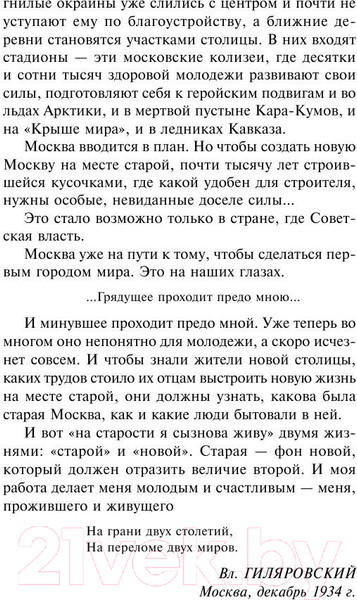 гнилые окраины уже слились с центром и почти не уступают ему по благоустройству, а ближние деревни становятся участками столицы. В них входят стадионы — эти московские колизеи, где десятки и сотни тысяч здоровой молодежи развивают свои силы, подготовляют себя к геройским подвигам и во льдах Арктики, и в мертвой пустыне Кара-Кумов, и на «Крыше мира», и в ледниках Кавказа.

Москва вводится в план. Но чтобы создать новую Москву на месте старой, почти тысячу лет строившейся кусочками, где какой удобен для строителя, нужны особые, невиданные доселе силы...

Это стало возможно только в стране, где Советская власть.

Москва уже на пути к тому, чтобы сделаться первым городом мира. Это на наших глазах.

...Грядущее проходит предо мною...

И минувшее проходит предо мной. Уже теперь во многом оно непонятно для молодежи, а скоро исчезнет совсем. И чтобы знали жители новой столицы, каких трудов стоило их отцам выстроить новую жизнь на месте старой, они должны узнать, какова была старая Москва, как и какие люди бытовали в ней.

И вот «на старости я сызнова живу» двумя жизнями: «старой» и «новой». Старая — фон новой, который должен отразить величие второй. И моя работа делает меня молодым и счастливым — меня, прожившего и живущего

На грани двух столетий,
На переломе двух миров.

Вл. ГИЛЯРОВСКИЙ
Москва, декабрь 1934 г.

21vek.by